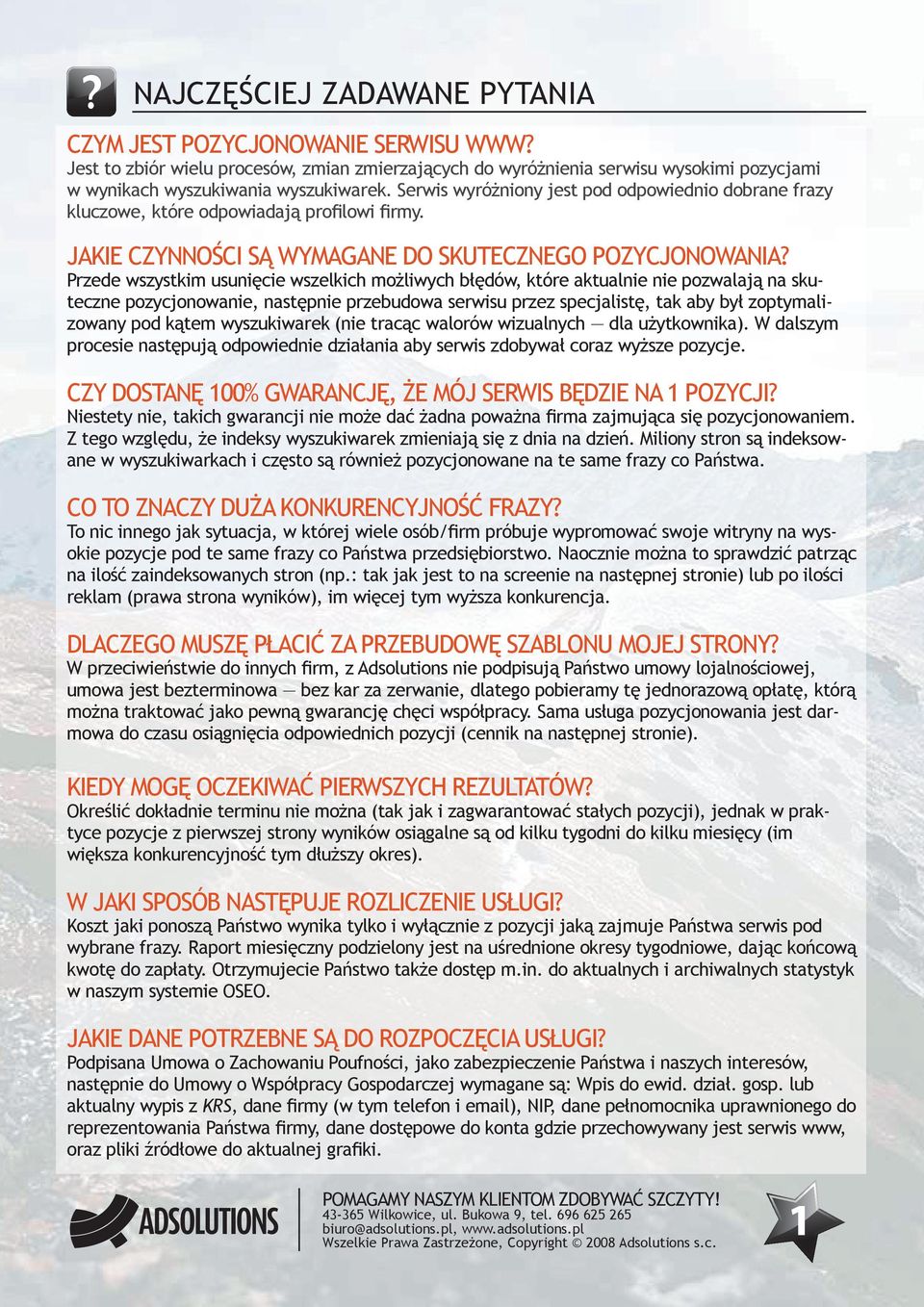 ?

NAJCZĘŚCIEJ ZADAWANE PYTANIA

CZYM JEST POZYCJONOWANIE SERWISU WWW?
Jest to zbiór wielu procesów, zmian zmierzających do wyróżnienia serwisu wysokimi pozycjami w wynikach wyszukiwania wyszukiwarek. Serwis wyróżniony jest pod odpowiednio dobrane frazy kluczowe, które odpowiadają profilowi firmy.

JAKIE CZYNNOŚCI SĄ WYMAGANE DO SKUTECZNEGO POZYCJONOWANIA?
Przede wszystkim usunięcie wszelkich możliwych błędów, które aktualnie nie pozwalają na skuteczne pozycjonowanie, następnie przebudowa serwisu przez specjalistę, tak aby był zoptymalizowany pod kątem wyszukiwarek (nie tracąc walorów wizualnych — dla użytkownika). W dalszym procesie następują odpowiednie działania aby serwis zdobywał coraz wyższe pozycje.

CZY DOSTANĘ 100% GWARANCJĘ, ŻE MÓJ SERWIS BĘDZIE NA 1 POZYCJI?
Niestety nie, takich gwarancji nie może dać żadna poważna firma zajmująca się pozycjonowaniem. Z tego względu, że indeksy wyszukiwarek zmieniają się z dnia na dzień. Miliony stron są indeksowane w wyszukiwarkach i często są również pozycjonowane na te same frazy co Państwa.

CO TO ZNACZY DUŻA KONKURENCYJNOŚĆ FRAZY?
To nic innego jak sytuacja, w której wiele osób/firm próbuje wypromować swoje witryny na wysokie pozycje pod te same frazy co Państwa przedsiębiorstwo. Naocznie można to sprawdzić patrząc na ilość zaindeksowanych stron (np.: tak jak jest to na screenie na następnej stronie) lub po ilości reklam (prawa strona wyników), im więcej tym wyższa konkurencja.

DLACZEGO MUSZĘ PŁACIĆ ZA PRZEBUDOWĘ SZABLONU MOJEJ STRONY?
W przeciwieństwie do innych firm, z Adsolutions nie podpisują Państwo umowy lojalnościowej, umowa jest bezterminowa — bez kar za zerwanie, dlatego pobieramy tę jednorazową opłatę, którą można traktować jako pewną gwarancję chęci współpracy. Sama usługa pozycjonowania jest darmowa do czasu osiągnięcia odpowiednich pozycji (cennik na następnej stronie).

KIEDY MOGĘ OCZEKIWAĆ PIERWSZYCH REZULTATÓW?
Określić dokładnie terminu nie można (tak jak i zagwarantować stałych pozycji), jednak w praktyce pozycje z pierwszej strony wyników osiągalne są od kilku tygodni do kilku miesięcy (im większa konkurencyjność tym dłuższy okres).

W JAKI SPOSÓB NASTĘPUJE ROZLICZENIE USŁUGI?
Koszt jaki ponoszą Państwo wynika tylko i wyłącznie z pozycji jaką zajmuje Państwa serwis pod wybrane frazy. Raport miesięczny podzielony jest na uśrednione okresy tygodniowe, dając końcową kwotę do zapłaty. Otrzymujecie Państwo także dostęp m.in. do aktualnych i archiwalnych statystyk w naszym systemie OSEO.

JAKIE DANE POTRZEBNE SĄ DO ROZPOCZĘCIA USŁUGI?
Podpisana Umowa o Zachowaniu Poufności, jako zabezpieczenie Państwa i naszych interesów, następnie do Umowy o Współpracy Gospodarczej wymagane są: Wpis do ewid. dział. gosp. lub aktualny wypis z KRS, dane firmy (w tym telefon i email), NIP, dane pełnomocnika uprawnionego do reprezentowania Państwa firmy, dane dostępowe do konta gdzie przechowywany jest serwis www, oraz pliki źródłowe do aktualnej grafiki.

ADSOLUTIONS

POMAGAMY NASZYM KLIENTOM ZDOBYWAĆ SZCZYTY!
43-365 Wilkowice, ul. Bukowa 9, tel. 696 625 265
biuro@adsolutions.pl, www.adsolutions.pl
Wszelkie Prawa Zastrzeżone, Copyright © 2008 Adsolutions s.c.

1